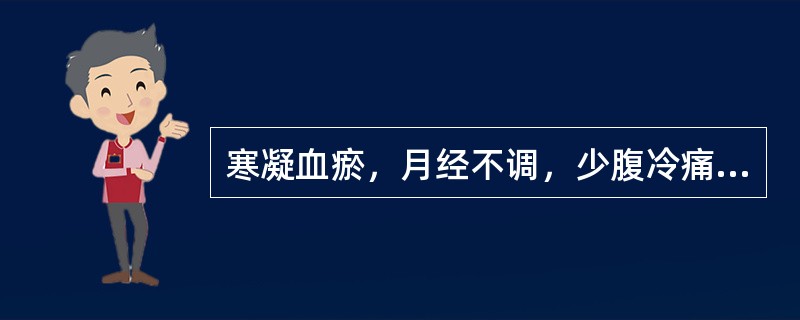 寒凝血瘀，月经不调，少腹冷痛...